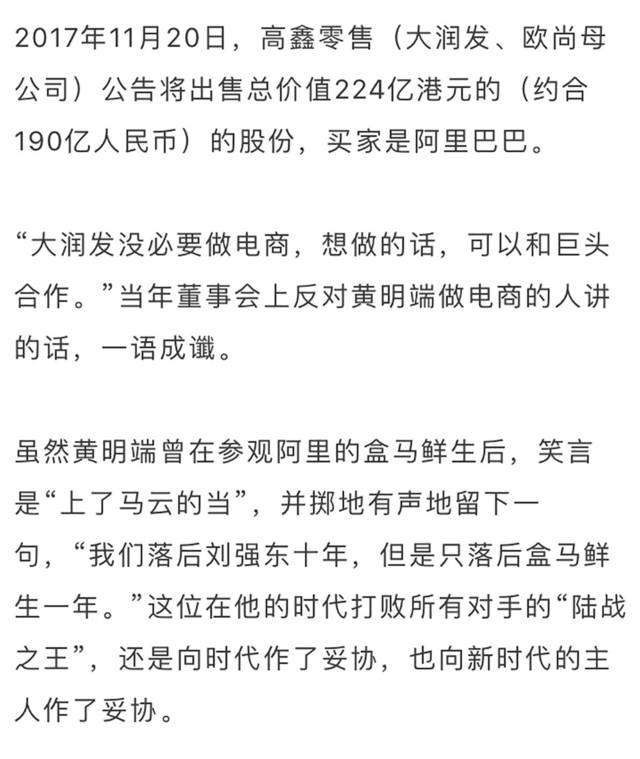 2017年11月20日，高鑫零售（大润发、欧尚母公司）公告将出售总价值224亿港元的（约合190亿人民币）的股份，买家是阿里巴巴。

“大润发没必要做电商，想做的话，可以和巨头合作。”当年董事会上反对黄明端做电商的人讲的话，一语成谶。

虽然黄明端曾在参观阿里的盒马鲜生后，笑言是“上了马云的当”，并掷地有声地留下一句，“我们落后刘强东十年，但是只落后盒马鲜生一年。”这位在他的时代打败所有对手的“陆战之王”，还是向时代作了妥协，也向新时代的主人作了妥协。